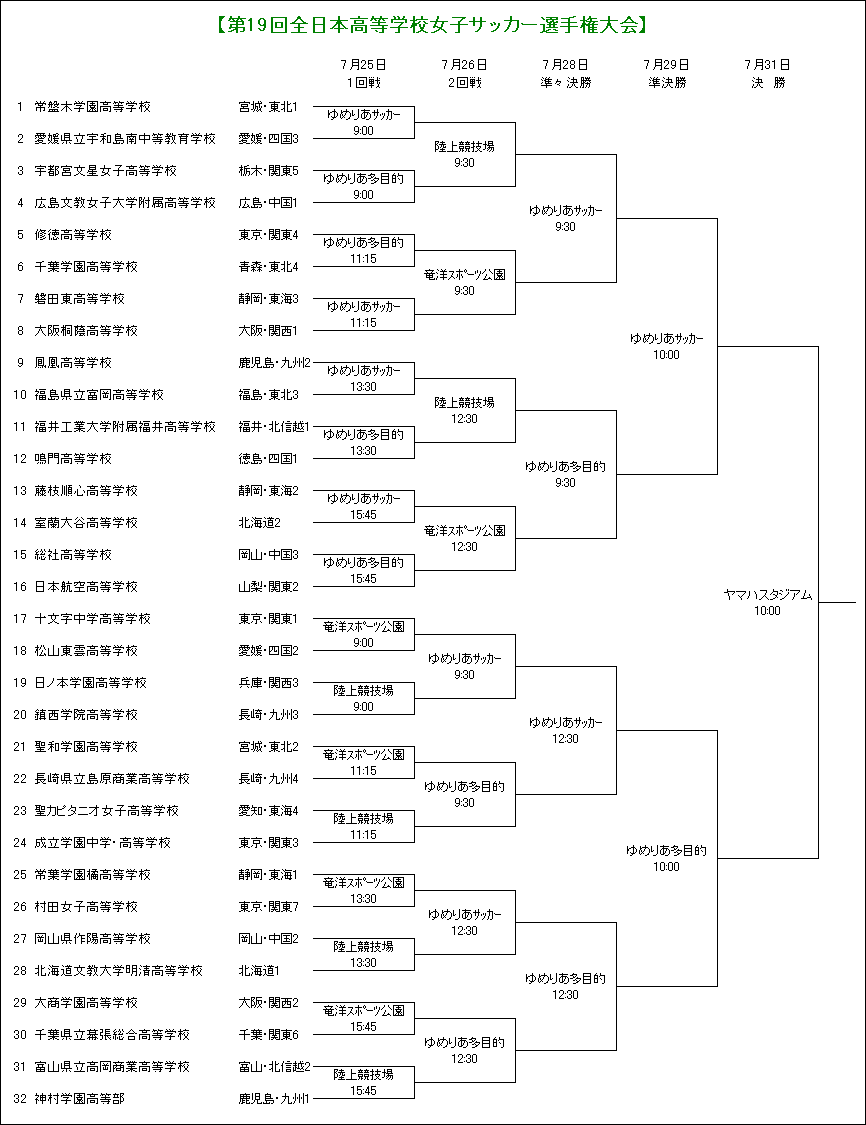 【第19回全日本高等学校女子サッカー選手権大会】

7月25日 1回戦
7月26日 2回戦
7月28日 準々決勝
7月29日 準決勝
7月31日 決　勝

1 常盤木学園高等学校 宮城・東北1
2 愛媛県立宇和島南中等教育学校 愛媛・四国3
3 宇都宮文星女子高等学校 栃木・関東5
4 広島文教女子大学附属高等学校 広島・中国1
5 修徳高等学校 東京・関東4
6 千葉学園高等学校 青森・東北4
7 磐田東高等学校 静岡・東海3
8 大阪桐蔭高等学校 大阪・関西1
9 鳳凰高等学校 鹿児島・九州2
10 福島県立富岡高等学校 福島・東北3
11 福井工業大学附属福井高等学校 福井・北信越1
12 鳴門高等学校 徳島・四国1
13 藤枝順心高等学校 静岡・東海2
14 室蘭大谷高等学校 北海道2
15 総社高等学校 岡山・中国3
16 日本航空高等学校 山梨・関東2
17 十文字中学高等学校 東京・関東1
18 松山東雲高等学校 愛媛・四国2
19 日ノ本学園高等学校 兵庫・関西3
20 鎮西学院高等学校 長崎・九州3
21 聖和学園高等学校 宮城・東北2
22 長崎県立島原商業高等学校 長崎・九州4
23 聖カピタニオ女子高等学校 愛知・東海4
24 成立学園中学・高等学校 東京・関東3
25 常葉学園橘高等学校 静岡・東海1
26 村田女子高等学校 東京・関東7
27 岡山県作陽高等学校 岡山・中国2
28 北海道文教大学明清高等学校 北海道1
29 大商学園高等学校 大阪・関西2
30 千葉県立幕張総合高等学校 千葉・関東6
31 富山県立高岡商業高等学校 富山・北信越2
32 神村学園高等部 鹿児島・九州1

ゆめりあサッカー 9:00
ゆめりあ多目的 9:00
ゆめりあ多目的 11:15
ゆめりあサッカー 11:15
ゆめりあサッカー 13:30
ゆめりあ多目的 13:30
ゆめりあサッカー 15:45
ゆめりあ多目的 15:45
竜洋スポーツ公園 9:00
陸上競技場 9:00
竜洋スポーツ公園 11:15
陸上競技場 11:15
竜洋スポーツ公園 13:30
陸上競技場 13:30
竜洋スポーツ公園 15:45
陸上競技場 15:45

陸上競技場 9:30
竜洋スポーツ公園 9:30
陸上競技場 12:30
竜洋スポーツ公園 12:30
ゆめりあサッカー 9:30
ゆめりあ多目的 9:30
ゆめりあサッカー 12:30
ゆめりあ多目的 12:30

ゆめりあサッカー 9:30
ゆめりあ多目的 9:30
ゆめりあサッカー 12:30
ゆめりあ多目的 12:30

ゆめりあサッカー 10:00
ゆめりあ多目的 10:00

ヤマハスタジアム 10:00